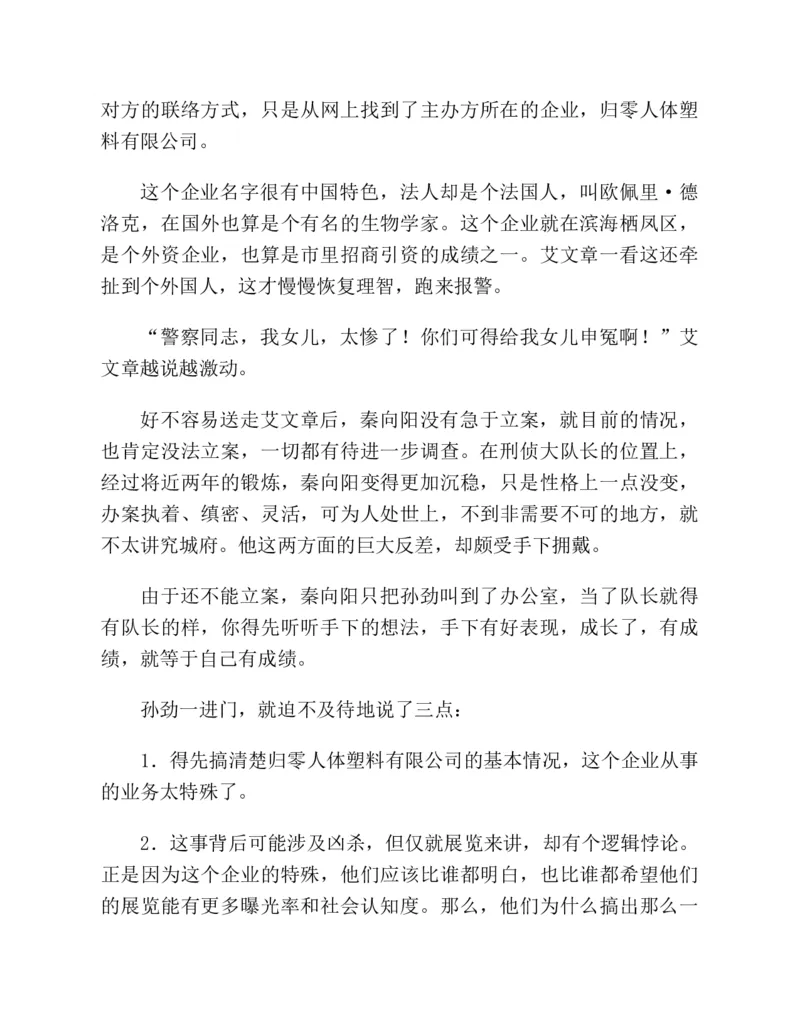 对方的联络方式，只是从网上找到了主办方所在的企业，归零人体塑料有限公司。

这个企业名字很有中国特色，法人却是个法国人，叫欧佩里·德洛克，在国外也算是个有名的生物学家。这个企业就在滨海栖凤区，是个外资企业，也算是市里招商引资的成绩之一。艾文章一看这还牵扯到个外国人，这才慢慢恢复理智，跑来报警。

“警察同志，我女儿，太惨了！你们可得给我女儿申冤啊！”艾文章越说越激动。

好不容易送走艾文章后，秦向阳没有急于立案，就目前的情况，也肯定没法立案，一切都有待进一步调查。在刑侦大队长的位置上，经过将近两年的锻炼，秦向阳变得更加沉稳，只是性格上一点没变，办案执着、缜密、灵活，可为人处世上，不到非需要不可的地方，就不太讲究城府。他这两方面的巨大反差，却颇受手下拥戴。

由于还不能立案，秦向阳只把孙劲叫到了办公室，当了队长就得有队长的样，你得先听听手下的想法，手下有好表现，成长了，有成绩，就等于自己有成绩。

孙劲一进门，就迫不及待地说了三点：

1．得先搞清楚归零人体塑料有限公司的基本情况，这个企业从事的业务太特殊了。

2．这事背后可能涉及凶杀，但仅就展览来讲，却有个逻辑悖论。正是因为这个企业的特殊，他们应该比谁都明白，也比谁都希望他们的展览能有更多曝光率和社会认知度。那么，他们为什么搞出那么一